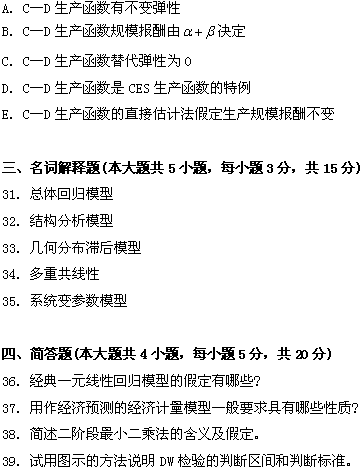 A. C—D 生产函数有不变弹性

B. C—D 生产函数规模报酬由 $\alpha+\beta$ 决定

C. C—D 生产函数替代弹性为 0

D. C—D 生产函数是 CES 生产函数的特例

E. C—D 生产函数的直接估计法假定生产规模报酬不变

三、名词解释题(本大题共 5 小题，每小题 3 分，共 15 分)

31. 总体回归模型

32. 结构分析模型

33. 几何分布滞后模型

34. 多重共线性

35. 系统变参数模型

四、简答题(本大题共 4 小题，每小题 5 分，共 20 分)

36. 经典一元线性回归模型的假定有哪些?

37. 用作经济预测的经济计量模型一般要求具有哪些性质?

38. 简述二阶段最小二乘法的含义及假定。

39. 试用图示的方法说明 DW 检验的判断区间和判断标准。